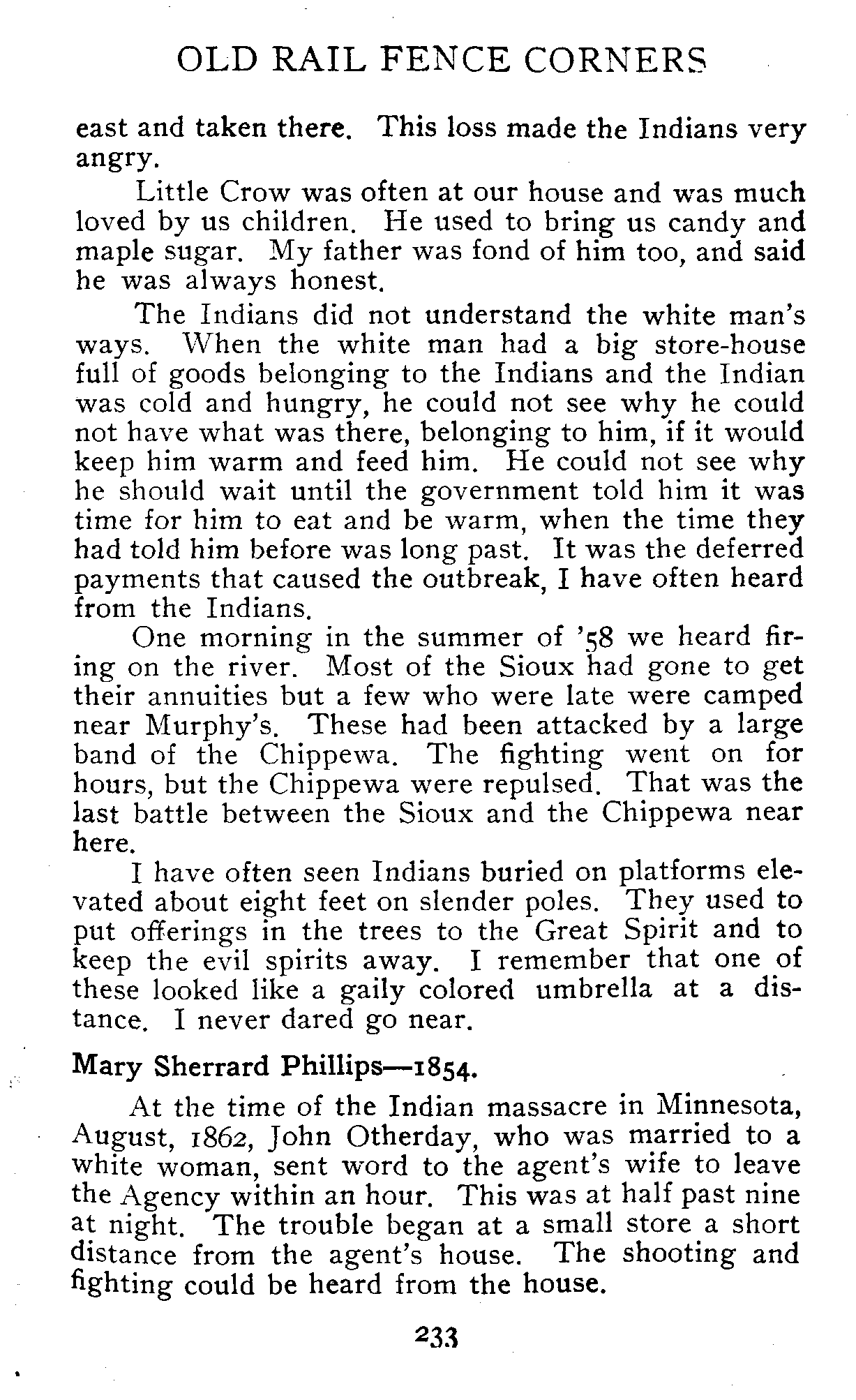 OLD RAIL FENCE CORNERS

east and taken there. This loss made the Indians very angry.

Little Crow was often at our house and was much loved by us children. He used to bring us candy and maple sugar. My father was fond of him too, and said he was always honest.

The Indians did not understand the white man's ways. When the white man had a big store-house full of goods belonging to the Indians and the Indian was cold and hungry, he could not see why he could not have what was there, belonging to him, if it would keep him warm and feed him. He could not see why he should wait until the government told him it was time for him to eat and be warm, when the time they had told him before was long past. It was the deferred payments that caused the outbreak, I have often heard from the Indians.

One morning in the summer of '58 we heard firing on the river. Most of the Sioux had gone to get their annuities but a few who were late were camped near Murphy's. These had been attacked by a large band of the Chippewa. The fighting went on for hours, but the Chippewa were repulsed. That was the last battle between the Sioux and the Chippewa near here.

I have often seen Indians buried on platforms elevated about eight feet on slender poles. They used to put offerings in the trees to the Great Spirit and to keep the evil spirits away. I remember that one of these looked like a gaily colored umbrella at a distance. I never dared go near.

Mary Sherrard Phillips—1854.

At the time of the Indian massacre in Minnesota, August, 1862, John Otherday, who was married to a white woman, sent word to the agent's wife to leave the Agency within an hour. This was at half past nine at night. The trouble began at a small store a short distance from the agent's house. The shooting and fighting could be heard from the house.

233